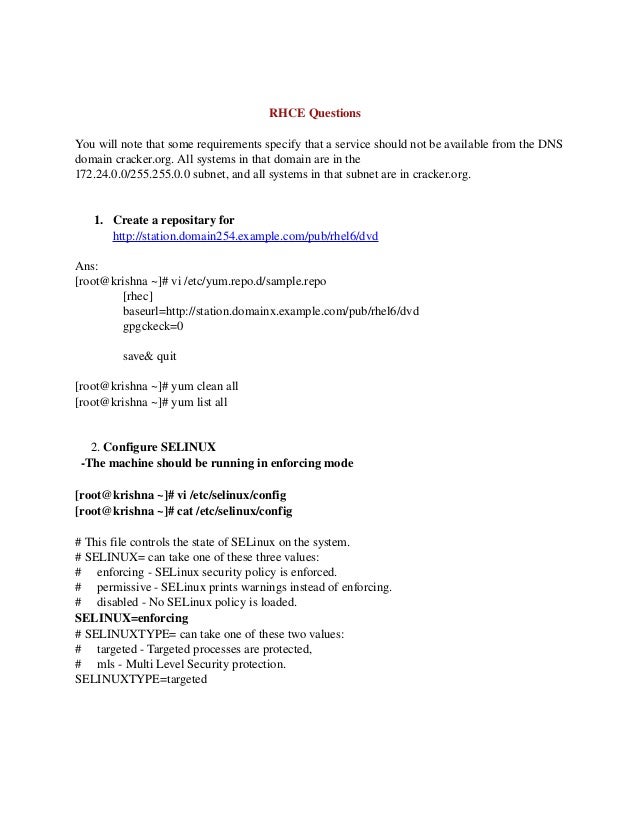 RHCE Questions

You will note that some requirements specify that a service should not be available from the DNS domain cracker.org. All systems in that domain are in the 172.24.0.0/255.255.0.0 subnet, and all systems in that subnet are in cracker.org.

1. Create a repositary for
http://station.domain254.example.com/pub/rhel6/dvd

Ans:
[root@krishna ~]# vi /etc/yum.repo.d/sample.repo
[rhec]
baseurl=http://station.domainx.example.com/pub/rhel6/dvd
gpgckeck=0

save& quit

[root@krishna ~]# yum clean all
[root@krishna ~]# yum list all

2. Configure SELINUX
-The machine should be running in enforcing mode

[root@krishna ~]# vi /etc/selinux/config
[root@krishna ~]# cat /etc/selinux/config

# This file controls the state of SELinux on the system.
# SELINUX= can take one of these three values:
# enforcing - SELinux security policy is enforced.
# permissive - SELinux prints warnings instead of enforcing.
# disabled - No SELinux policy is loaded.
SELINUX=enforcing
# SELINUXTYPE= can take one of these two values:
# targeted - Targeted processes are protected,
# mls - Multi Level Security protection.
SELINUXTYPE=targeted